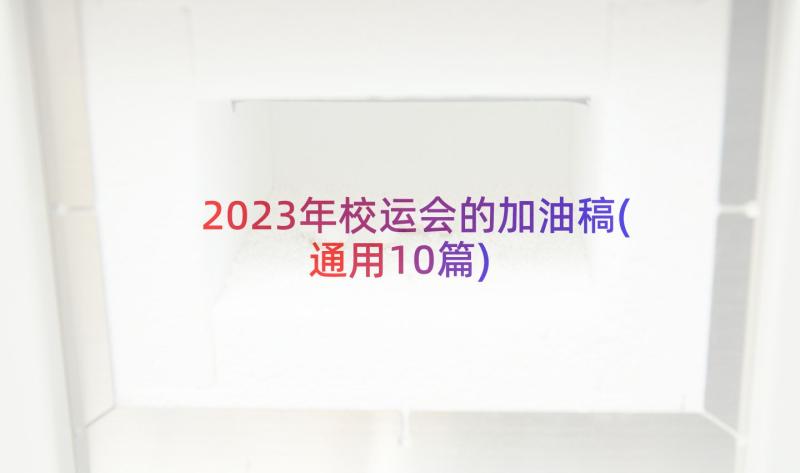 2023年校运会的加油稿(通用10篇)